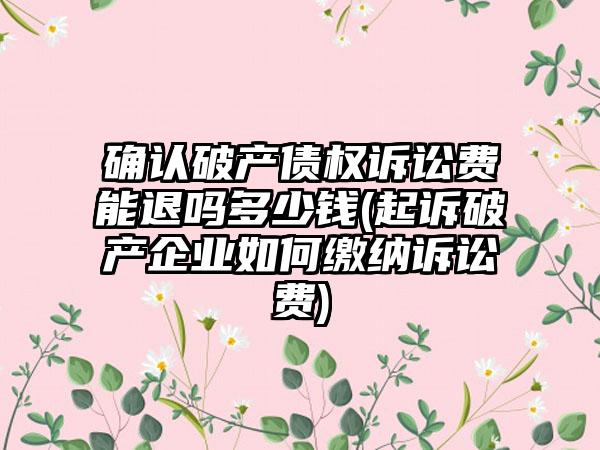 确认破产债权诉讼费能退吗多少钱(起诉破产企业如何缴纳诉讼费)